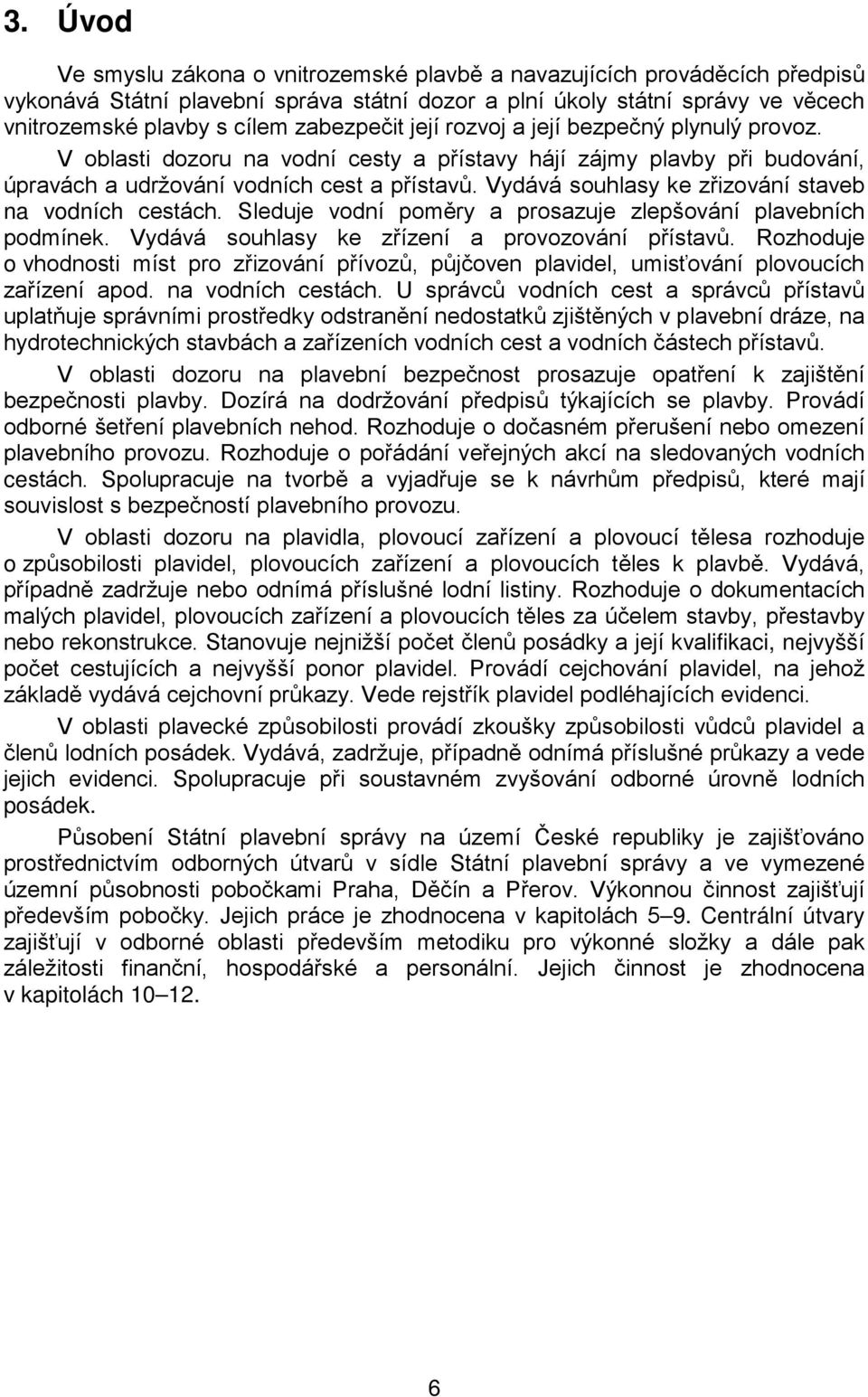 3. Úvod

Ve smyslu zákona o vnitrozemské plavbě a navazujících prováděcích předpisů vykonává Státní plavební správa státní dozor a plní úkoly státní správy ve věcech vnitrozemské plavby s cílem zabezpečit její rozvoj a její bezpečný plynulý provoz.

V oblasti dozoru na vodní cesty a přístavy hájí zájmy plavby při budování, úpravách a udržování vodních cest a přístavů. Vydává souhlasy ke zřizování staveb na vodních cestách. Sleduje vodní poměry a prosazuje zlepšování plavebních podmínek. Vydává souhlasy ke zřízení a provozování přístavů. Rozhoduje o vhodnosti míst pro zřizování přívozů, půjčoven plavidel, umisťování plovoucích zařízení apod. na vodních cestách. U správců vodních cest a správců přístavů uplatňuje správními prostředky odstranění nedostatků zjištěných v plavební dráze, na hydrotechnických stavbách a zařízeních vodních cest a vodních částech přístavů.

V oblasti dozoru na plavební bezpečnost prosazuje opatření k zajištění bezpečnosti plavby. Dozírá na dodržování předpisů týkajících se plavby. Provádí odborné šetření plavebních nehod. Rozhoduje o dočasném přerušení nebo omezení plavebního provozu. Rozhoduje o pořádání veřejných akcí na sledovaných vodních cestách. Spolupracuje na tvorbě a vyjadřuje se k návrhům předpisů, které mají souvislost s bezpečností plavebního provozu.

V oblasti dozoru na plavidla, plovoucí zařízení a plovoucí tělesa rozhoduje o způsobilosti plavidel, plovoucích zařízení a plovoucích těles k plavbě. Vydává, případně zadržuje nebo odnímá příslušné lodní listiny. Rozhoduje o dokumentacích malých plavidel, plovoucích zařízení a plovoucích těles za účelem stavby, přestavby nebo rekonstrukce. Stanovuje nejnižší počet členů posádky a její kvalifikaci, nejvyšší počet cestujících a nejvyšší ponor plavidel. Provádí cejchování plavidel, na jehož základě vydává cejchovní průkazy. Vede rejstřík plavidel podléhajících evidenci.

V oblasti plavecké způsobilosti provádí zkoušky způsobilosti vůdců plavidel a členů lodních posádek. Vydává, zadržuje, případně odnímá příslušné průkazy a vede jejich evidenci. Spolupracuje při soustavném zvyšování odborné úrovně lodních posádek.

Působení Státní plavební správy na území České republiky je zajišťováno prostřednictvím odborných útvarů v sídle Státní plavební správy a ve vymezené územní působnosti pobočkami Praha, Děčín a Přerov. Výkonnou činnost zajišťují především pobočky. Jejich práce je zhodnocena v kapitolách 5–9. Centrální útvary zajišťují v odborné oblasti především metodiku pro výkonné složky a dále pak záležitosti finanční, hospodářské a personální. Jejich činnost je zhodnocena v kapitolách 10–12.

6